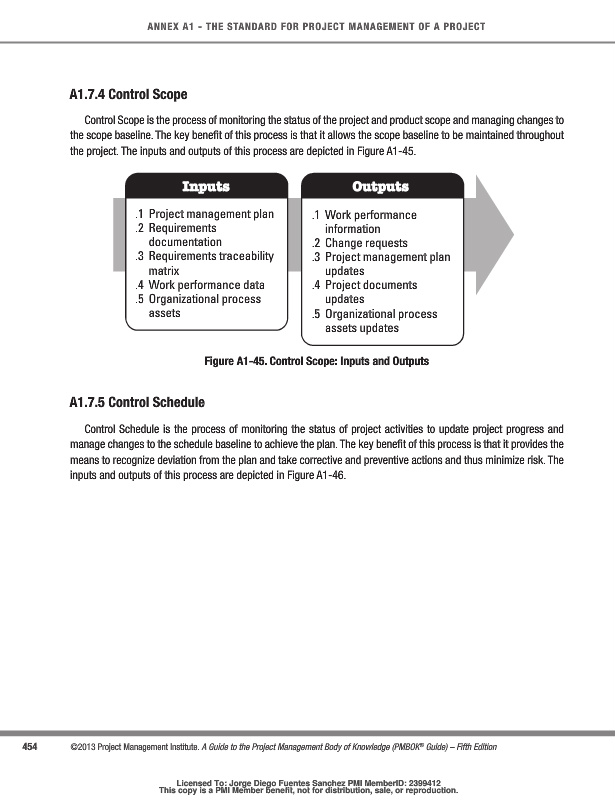 ANNEX A1 - THE STANDARD FOR PROJECT MANAGEMENT OF A PROJECT

A1.7.4 Control Scope

Control Scope is the process of monitoring the status of the project and product scope and managing changes to the scope baseline. The key benefit of this process is that it allows the scope baseline to be maintained throughout the project. The inputs and outputs of this process are depicted in Figure A1-45.

Inputs

.1 Project management plan
.2 Requirements documentation
.3 Requirements traceability matrix
.4 Work performance data
.5 Organizational process assets

Outputs

.1 Work performance information
.2 Change requests
.3 Project management plan updates
.4 Project documents updates
.5 Organizational process assets updates

Figure A1-45. Control Scope: Inputs and Outputs

A1.7.5 Control Schedule

Control Schedule is the process of monitoring the status of project activities to update project progress and manage changes to the schedule baseline to achieve the plan. The key benefit of this process is that it provides the means to recognize deviation from the plan and take corrective and preventive actions and thus minimize risk. The inputs and outputs of this process are depicted in Figure A1-46.

454 ©2013 Project Management Institute. A Guide to the Project Management Body of Knowledge (PMBOK® Guide) – Fifth Edition

Licensed To: Jorge Diego Fuentes Sanchez PMI MemberID: 2399412
This copy is a PMI Member benefit, not for distribution, sale, or reproduction.